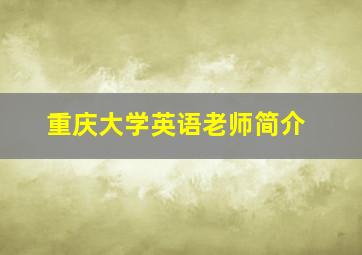 重庆大学英语老师简介